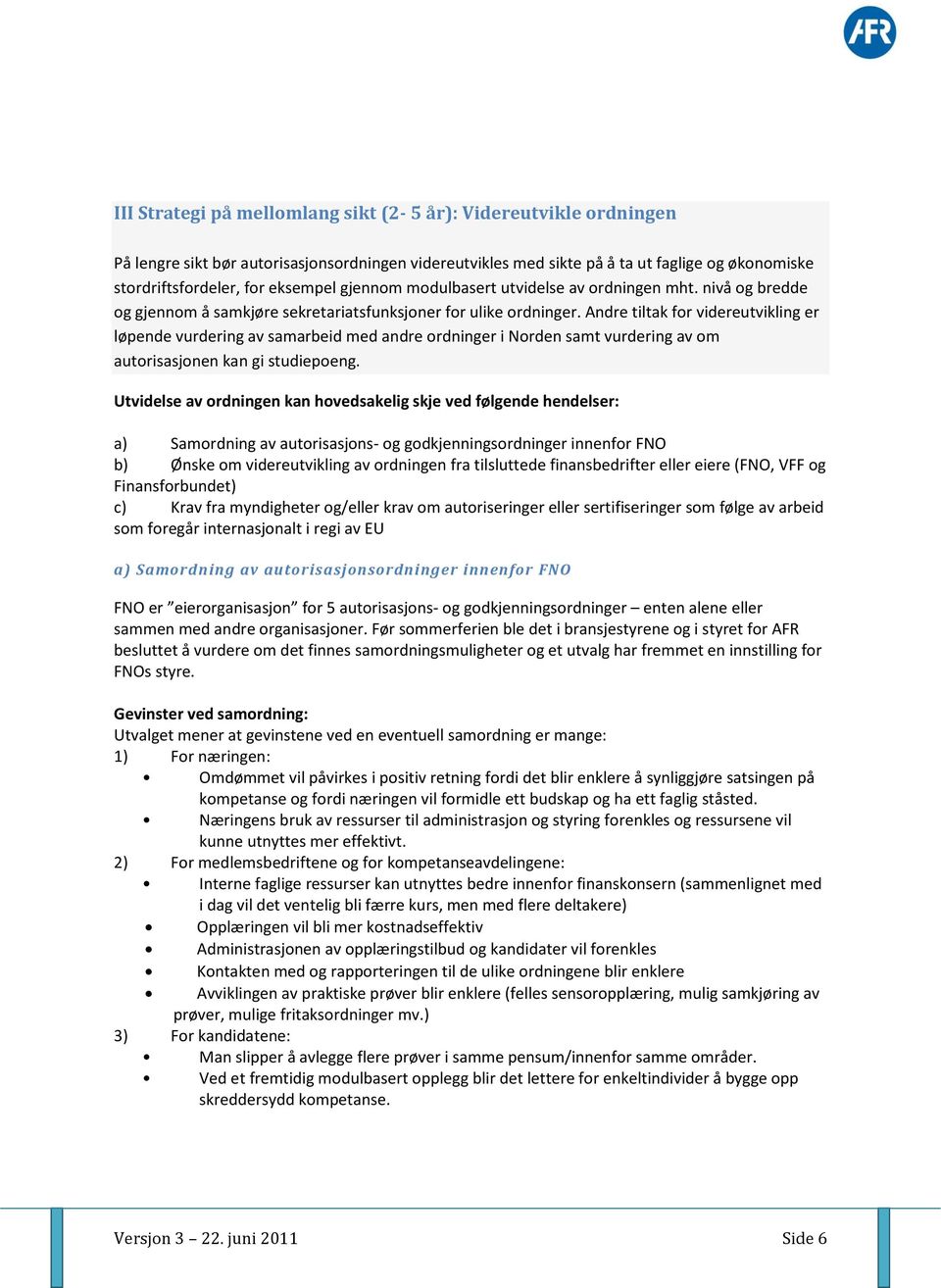 AFR

III Strategi på mellomlang sikt (2- 5 år): Videreutvikle ordningen

På lengre sikt bør autorisasjonsordningen videreutvikles med sikte på å ta ut faglige og økonomiske stordriftsfordeler, for eksempel gjennom modulbasert utvidelse av ordningen mht. nivå og bredde og gjennom å samkjøre sekretariatsfunksjoner for ulike ordninger. Andre tiltak for videreutvikling er løpende vurdering av samarbeid med andre ordninger i Norden samt vurdering av om autorisasjonen kan gi studiepoeng.

Utvidelse av ordningen kan hovedsakelig skje ved følgende hendelser:

a) Samordning av autorisasjons- og godkjenningsordninger innenfor FNO
b) Ønske om videreutvikling av ordningen fra tilsluttede finansbedrifter eller eiere (FNO, VFF og Finansforbundet)
c) Krav fra myndigheter og/eller krav om autoriseringer eller sertifiseringer som følge av arbeid som foregår internasjonalt i regi av EU

a) Samordning av autorisasjonsordninger innenfor FNO

FNO er ”eierorganisasjon” for 5 autorisasjons- og godkjenningsordninger – enten alene eller sammen med andre organisasjoner. Før sommerferien ble det i bransjestyrene og i styret for AFR besluttet å vurdere om det finnes samordningsmuligheter og et utvalg har fremmet en innstilling for FNOs styre.

Gevinster ved samordning:
Utvalget mener at gevinstene ved en eventuell samordning er mange:
1) For næringen:
• Omdømmet vil påvirkes i positiv retning fordi det blir enklere å synliggjøre satsingen på kompetanse og fordi næringen vil formidle ett budskap og ha ett faglig ståsted.
• Næringens bruk av ressurser til administrasjon og styring forenkles og ressursene vil kunne utnyttes mer effektivt.
2) For medlemsbedriftene og for kompetanseavdelingene:
• Interne faglige ressurser kan utnyttes bedre innenfor finanskonsern (sammenlignet med i dag vil det ventelig bli færre kurs, men med flere deltakere)
• Opplæringen vil bli mer kostnadseffektiv
• Administrasjonen av opplæringstilbud og kandidater vil forenkles
• Kontakten med og rapporteringen til de ulike ordningene blir enklere
• Avviklingen av praktiske prøver blir enklere (felles sensoropplæring, mulig samkjøring av prøver, mulige fritaksordninger mv.)
3) For kandidatene:
• Man slipper å avlegge flere prøver i samme pensum/innenfor samme områder.
• Ved et fremtidig modulbasert opplegg blir det lettere for enkeltindivider å bygge opp skreddersydd kompetanse.

Versjon 3 – 22. juni 2011
Side 6